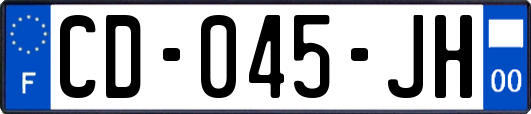 F
CD-045-JH
00